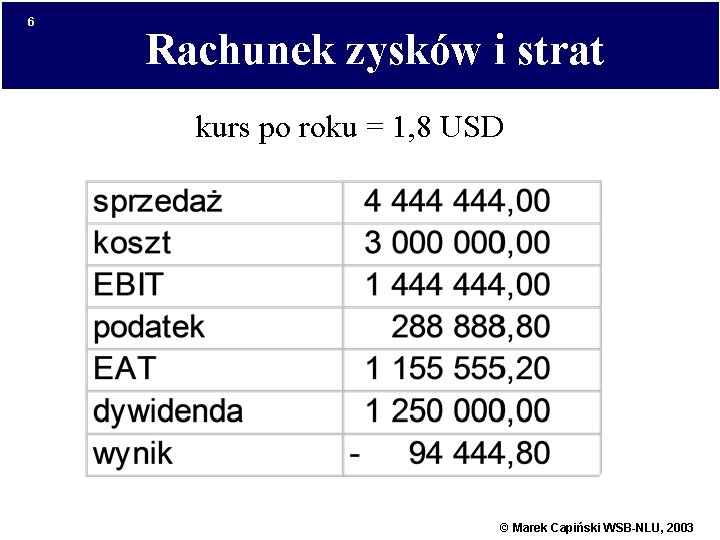 6

Rachunek zysków i strat

kurs po roku = 1,8 USD

| sprzedaż | 4 444 444,00 |
|---|---|
| koszt | 3 000 000,00 |
| EBIT | 1 444 444,00 |
| podatek | 288 888,80 |
| EAT | 1 155 555,20 |
| dywidenda | 1 250 000,00 |
| wynik | - 94 444,80 |

© Marek Capiński WSB-NLU, 2003